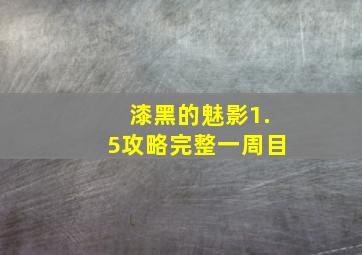 漆黑的魅影1.5攻略完整一周目